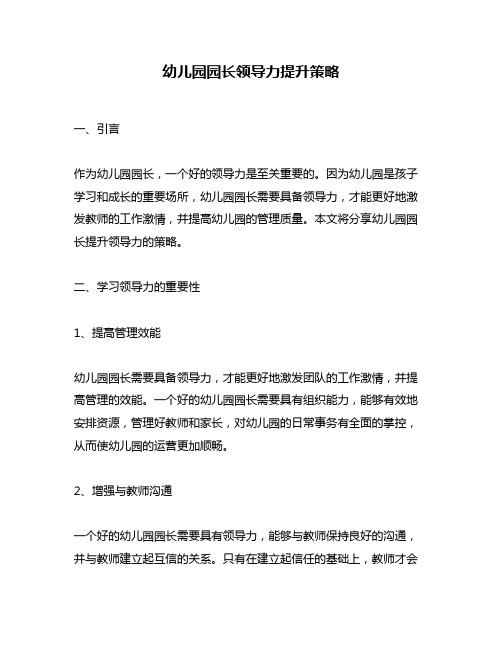 幼儿园园长领导力提升策略

一、引言

作为幼儿园园长，一个好的领导力是至关重要的。因为幼儿园是孩子学习和成长的重要场所，幼儿园园长需要具备领导力，才能更好地激发教师的工作激情，并提高幼儿园的管理质量。本文将分享幼儿园园长提升领导力的策略。

二、学习领导力的重要性

1、提高管理效能

幼儿园园长需要具备领导力，才能更好地激发团队的工作激情，并提高管理的效能。一个好的幼儿园园长需要具有组织能力，能够有效地安排资源，管理好教师和家长，对幼儿园的日常事务有全面的掌控，从而使幼儿园的运营更加顺畅。

2、增强与教师沟通

一个好的幼儿园园长需要具有领导力，能够与教师保持良好的沟通，并与教师建立起互信的关系。只有在建立起信任的基础上，教师才会